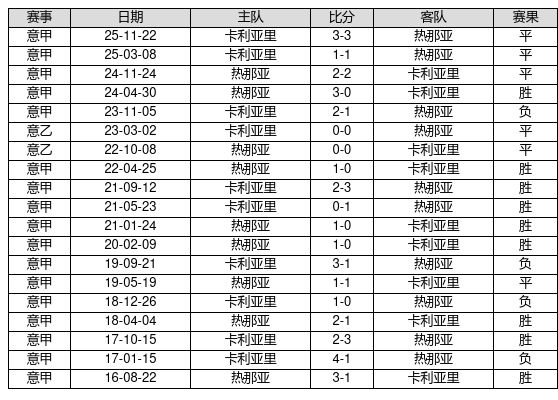 | 赛事 | 日期 | 主队 | 比分 | 客队 | 赛果 |
|---|---|---|---|---|---|
| 意甲 | 25-11-22 | 卡利亚里 | 3-3 | 热那亚 | 平 |
| 意甲 | 25-03-08 | 卡利亚里 | 1-1 | 热那亚 | 平 |
| 意甲 | 24-11-24 | 热那亚 | 2-2 | 卡利亚里 | 平 |
| 意甲 | 24-04-30 | 热那亚 | 3-0 | 卡利亚里 | 胜 |
| 意甲 | 23-11-05 | 卡利亚里 | 2-1 | 热那亚 | 负 |
| 意乙 | 23-03-02 | 卡利亚里 | 0-0 | 热那亚 | 平 |
| 意乙 | 22-10-08 | 热那亚 | 0-0 | 卡利亚里 | 平 |
| 意甲 | 22-04-25 | 热那亚 | 1-0 | 卡利亚里 | 胜 |
| 意甲 | 21-09-12 | 卡利亚里 | 2-3 | 热那亚 | 胜 |
| 意甲 | 21-05-23 | 卡利亚里 | 0-1 | 热那亚 | 胜 |
| 意甲 | 21-01-24 | 热那亚 | 1-0 | 卡利亚里 | 胜 |
| 意甲 | 20-02-09 | 热那亚 | 1-0 | 卡利亚里 | 胜 |
| 意甲 | 19-09-21 | 卡利亚里 | 3-1 | 热那亚 | 负 |
| 意甲 | 19-05-19 | 热那亚 | 1-1 | 卡利亚里 | 平 |
| 意甲 | 18-12-26 | 卡利亚里 | 1-0 | 热那亚 | 负 |
| 意甲 | 18-04-04 | 热那亚 | 2-1 | 卡利亚里 | 胜 |
| 意甲 | 17-10-15 | 卡利亚里 | 2-3 | 热那亚 | 胜 |
| 意甲 | 17-01-15 | 卡利亚里 | 4-1 | 热那亚 | 负 |
| 意甲 | 16-08-22 | 热那亚 | 3-1 | 卡利亚里 | 胜 |